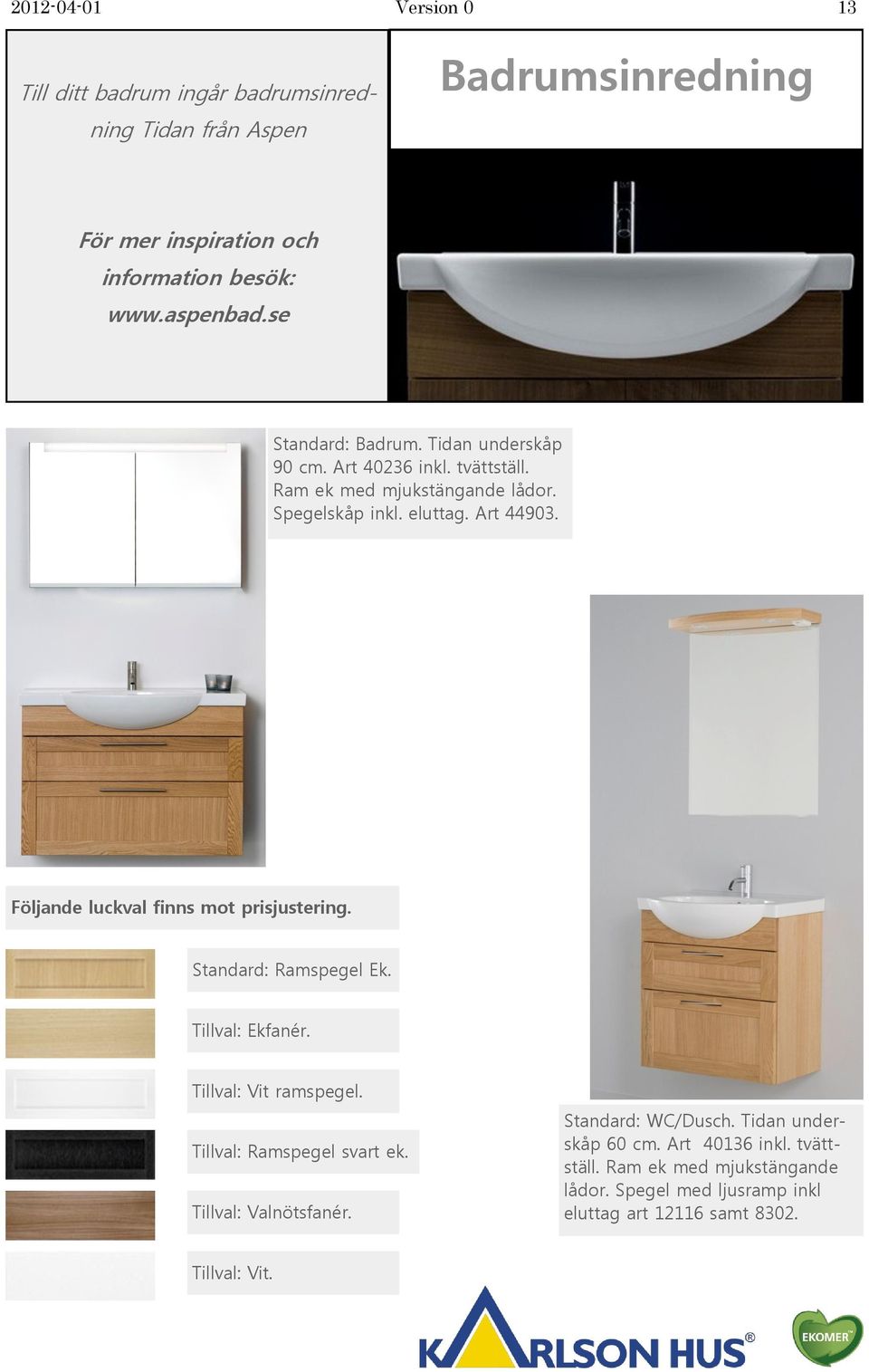 2012-04-01 Version 0 13

Till ditt badrum ingår badrumsinredning Tidan från Aspen

För mer inspiration och information besök: www.aspenbad.se

Badrumsinredning

Standard: Badrum. Tidan underskåp 90 cm. Art 40236 inkl. tvättställ. Ram ek med mjukstängande lådor. Spegelskåp inkl. eluttag. Art 44903.

Följande luckval finns mot prisjustering.

Standard: Ramspegel Ek.

Tillval: Ekfanér.

Tillval: Vit ramspegel.

Tillval: Ramspegel svart ek.

Tillval: Valnötsfanér.

Tillval: Vit.

Standard: WC/Dusch. Tidan underskåp 60 cm. Art 40136 inkl. tvättställ. Ram ek med mjukstängande lådor. Spegel med ljusramp inkl eluttag art 12116 samt 8302.

KARLSON HUS®

EKOMER